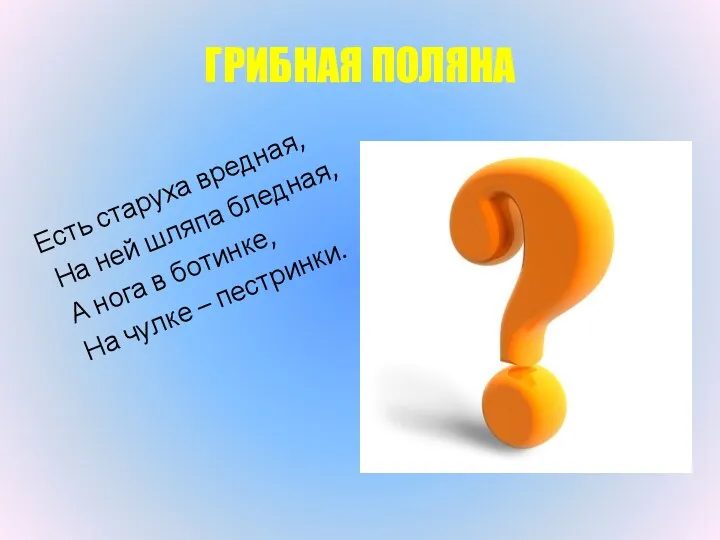 ГРИБНАЯ ПОЛЯНА

Есть старуха вредная,
На ней шляпа бледная,
А нога в ботинке,
На чулке – пестринки.